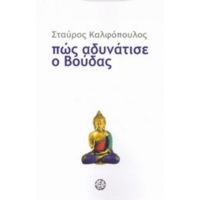 Σταύρος Καλφόπουλος

πώς αδυνάτισε ο Βούδας